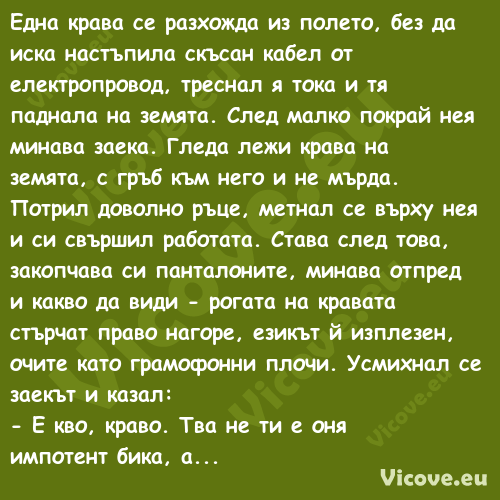 Една крава се разхожда из полето, без да иска настъпила скъсан кабел от електропровод, треснал я тока и тя паднала на земята. След малко покрай нея минава заека. Гледа лежи крава на земята, с гръб към него и не мърда. Потрил доволно ръце, метнал се върху нея и си свършил работата. Става след това, закопчава си панталоните, минава отпред и какво да види - рогата на кравата стърчат право нагоре, езикът й изплезен, очите като грамофонни плочи. Усмихнал се заекът и казал:
- Е кво, краво. Тва не ти е оня импотент бика, а...

Vicove.eu